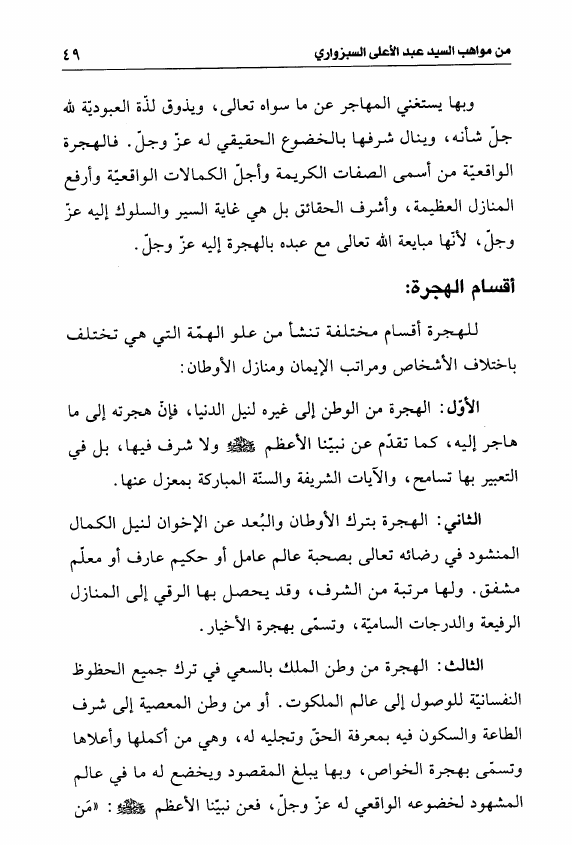 من مواهب السيد عبد الأعلى السبزواري ٤٩

وبها يستغني المهاجر عن ما سواه تعالى، ويذوق لذّة العبوديّة لله جلّ شأنه، وينال شرفها بالخضوع الحقيقي له عزّ وجلّ. فالهجرة الواقعيّة من أسمى الصفات الكريمة وأجلّ الكمالات الواقعيّة وأرفع المنازل العظيمة، وأشرف الحقائق بل هي غاية السير والسلوك إليه عزّ وجلّ، لأنّها مبايعة الله تعالى مع عبده بالهجرة إليه عزّ وجلّ.

أقسام الهجرة:

للهجرة أقسام مختلفة تنشأ من علو الهمّة التي هي تختلف باختلاف الأشخاص ومراتب الإيمان ومنازل الأوطان:

الأوّل: الهجرة من الوطن إلى غيره لنيل الدنيا، فإنّ هجرته إلى ما هاجر إليه، كما تقدّم عن نبيّنا الأعظم ﷺ ولا شرف فيها، بل في التعبير بها تسامح، والآيات الشريفة والسنّة المباركة بمعزل عنها.

الثاني: الهجرة بترك الأوطان والبُعد عن الإخوان لنيل الكمال المنشود في رضائه تعالى بصحبة عالم عامل أو حكيم عارف أو معلّم مشفق. ولها مرتبة من الشرف، وقد يحصل بها الرقي إلى المنازل الرفيعة والدرجات الساميّة، وتسمّى بهجرة الأخيار.

الثالث: الهجرة من وطن الملك بالسعي في ترك جميع الحظوظ النفسانيّة للوصول إلى عالم الملكوت. أو من وطن المعصية إلى شرف الطاعة والسكون فيه بمعرفة الحقّ وتجليه له، وهي من أكملها وأعلاها وتسمّى بهجرة الخواص، وبها يبلغ المقصود ويخضع له ما في عالم المشهود لخضوعه الواقعي له عزّ وجلّ، فعن نبيّنا الأعظم ﷺ: «مَن